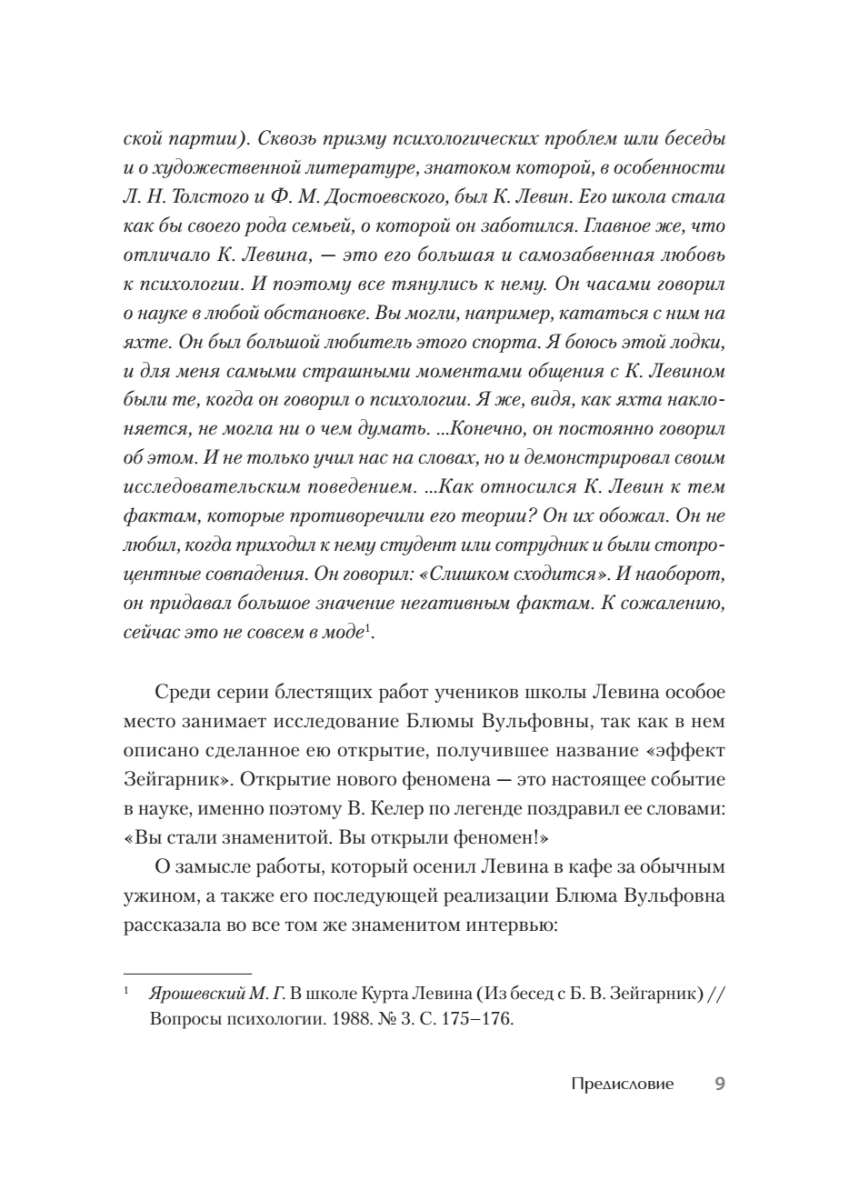 ской партии). Сквозь призму психологических проблем шли беседы и о художественной литературе, знатоком которой, в особенности Л. Н. Толстого и Ф. М. Достоевского, был К. Левин. Его школа стала как бы своего рода семьей, о которой он заботился. Главное же, что отличало К. Левина, — это его большая и самозабвенная любовь к психологии. И поэтому все тянулись к нему. Он часами говорил о науке в любой обстановке. Вы могли, например, кататься с ним на яхте. Он был большой любитель этого спорта. Я боюсь этой лодки, и для меня самыми страшными моментами общения с К. Левином были те, когда он говорил о психологии. Я же, видя, как яхта наклоняется, не могла ни о чем думать. ...Конечно, он постоянно говорил об этом. И не только учил нас на словах, но и демонстрировал своим исследовательским поведением. ...Как относился К. Левин к тем фактам, которые противоречили его теории? Он их обожал. Он не любил, когда приходил к нему студент или сотрудник и были стопроцентные совпадения. Он говорил: «Слишком сходится». И наоборот, он придавал большое значение негативным фактам. К сожалению, сейчас это не совсем в моде$^1$.

Среди серии блестящих работ учеников школы Левина особое место занимает исследование Блюмы Вульфовны, так как в нем описано сделанное ею открытие, получившее название «эффект Зейгарник». Открытие нового феномена — это настоящее событие в науке, именно поэтому В. Келер по легенде поздравил ее словами: «Вы стали знаменитой. Вы открыли феномен!»

О замысле работы, который осенил Левина в кафе за обычным ужином, а также его последующей реализации Блюма Вульфовна рассказала во все том же знаменитом интервью:

$^1$ Ярошевский М. Г. В школе Курта Левина (Из бесед с Б. В. Зейгарник) // Вопросы психологии. 1988. № 3. С. 175–176.

Предисловие 9